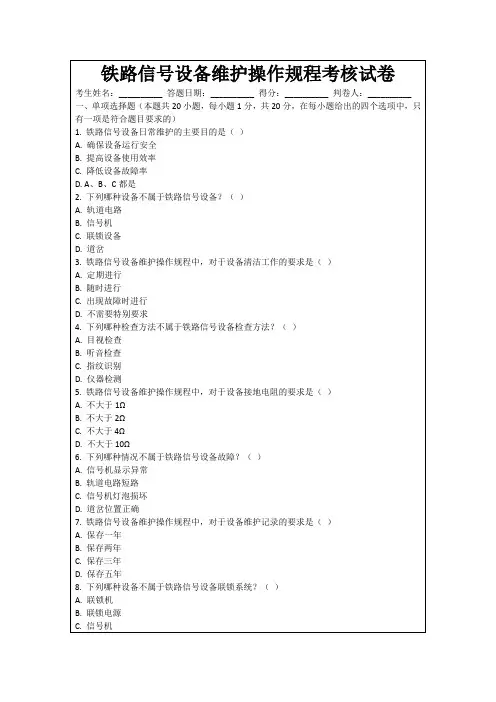 铁路信号设备维护操作规程考核试卷

考生姓名：________ 答题日期：________ 得分：________ 判卷人：________

一、单项选择题（本题共 20 小题，每小题 1 分，共 20 分，在每小题给出的四个选项中，只有一项是符合题目要求的）

1. 铁路信号设备日常维护的主要目的是（ ）
A. 确保设备运行安全
B. 提高设备使用效率
C. 降低设备故障率
D. A、B、C 都是
2. 下列哪种设备不属于铁路信号设备？（ ）
A. 轨道电路
B. 信号机
C. 联锁设备
D. 道岔
3. 铁路信号设备维护操作规程中，对于设备清洁工作的要求是（ ）
A. 定期进行
B. 随时进行
C. 出现故障时进行
D. 不需要特别要求
4. 下列哪种检查方法不属于铁路信号设备检查方法？（ ）
A. 目视检查
B. 听音检查
C. 指纹识别
D. 仪器检测
5. 铁路信号设备维护操作规程中，对于设备接地电阻的要求是（ ）
A. 不大于 1Ω
B. 不大于 2Ω
C. 不大于 4Ω
D. 不大于 10Ω
6. 下列哪种情况不属于铁路信号设备故障？（ ）
A. 信号机显示异常
B. 轨道电路短路
C. 信号机灯泡损坏
D. 道岔位置正确
7. 铁路信号设备维护操作规程中，对于设备维护记录的要求是（ ）
A. 保存一年
B. 保存两年
C. 保存三年
D. 保存五年
8. 下列哪种设备不属于铁路信号设备联锁系统？（ ）
A. 联锁机
B. 联锁电源
C. 信号机